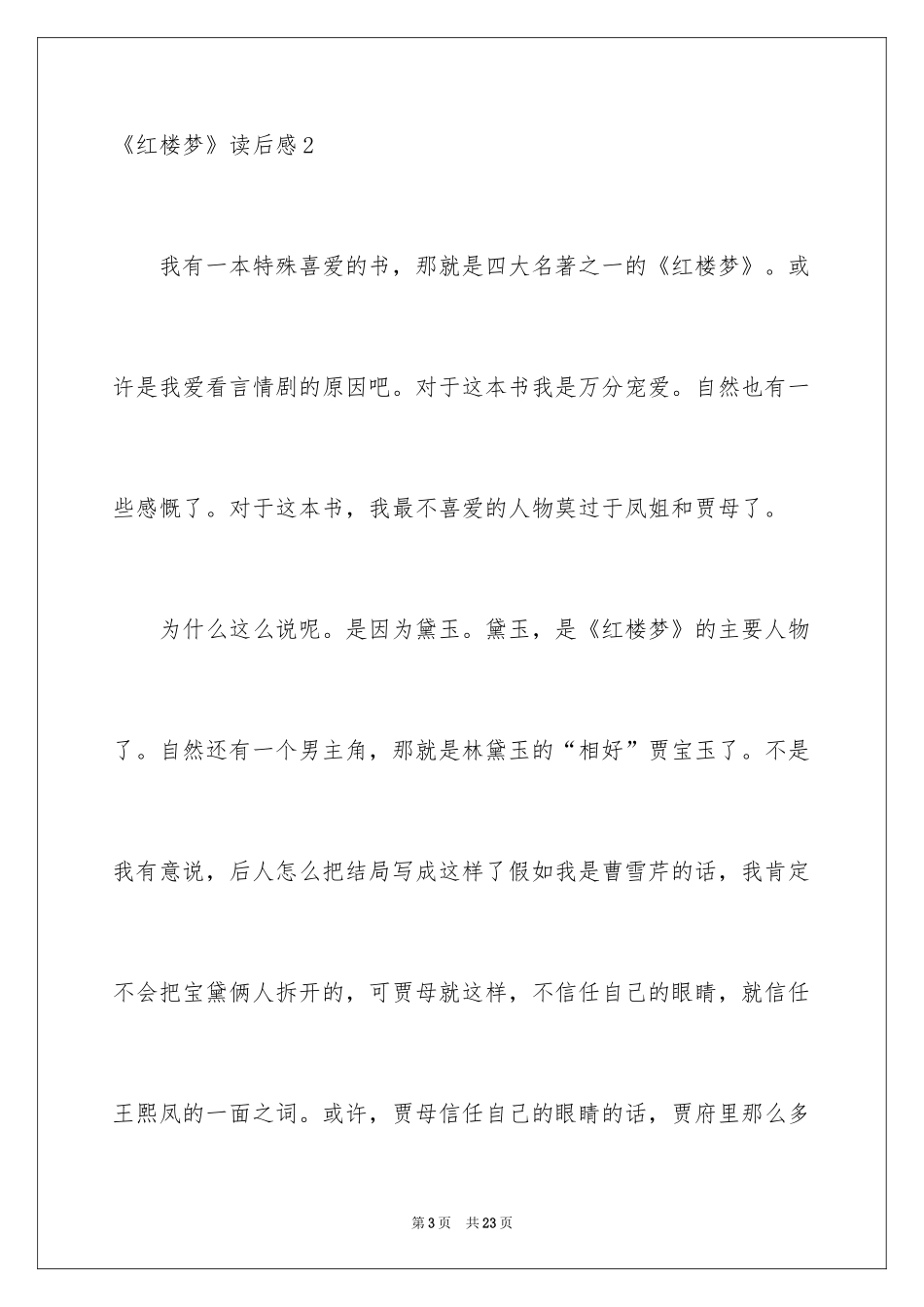 《红楼梦》读后感2

我有一本特殊喜爱的书，那就是四大名著之一的《红楼梦》。或许是我爱看言情剧的原因吧。对于这本书我是万分宠爱。自然也有一些感慨了。对于这本书，我最不喜爱的人物莫过于凤姐和贾母了。

为什么这么说呢。是因为黛玉。黛玉，是《红楼梦》的主要人物了。自然还有一个男主角，那就是林黛玉的“相好”贾宝玉了。不是我有意说，后人怎么把结局写成这样了假如我是曹雪芹的话，我肯定不会把宝黛俩人拆开的，可贾母就这样，不信任自己的眼睛，就信任王熙凤的一面之词。或许，贾母信任自己的眼睛的话，贾府里那么多

第3页 共23页